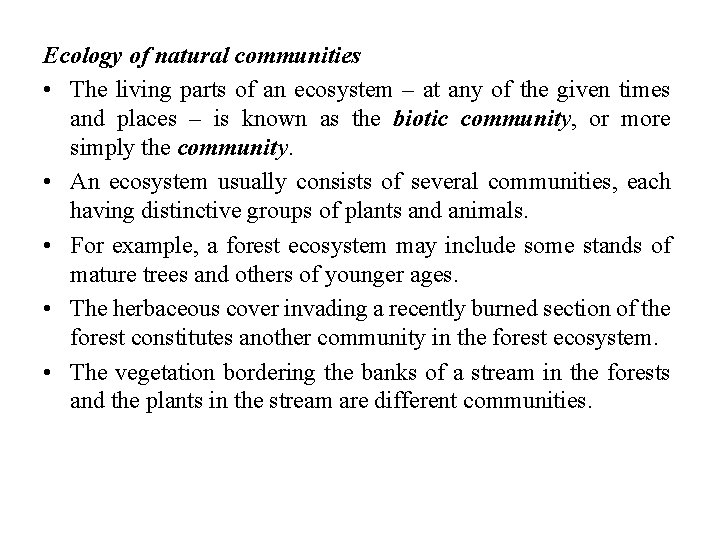 Ecology of natural communities

• The living parts of an ecosystem – at any of the given times and places – is known as the biotic community, or more simply the community.

• An ecosystem usually consists of several communities, each having distinctive groups of plants and animals.

• For example, a forest ecosystem may include some stands of mature trees and others of younger ages.

• The herbaceous cover invading a recently burned section of the forest constitutes another community in the forest ecosystem.

• The vegetation bordering the banks of a stream in the forests and the plants in the stream are different communities.